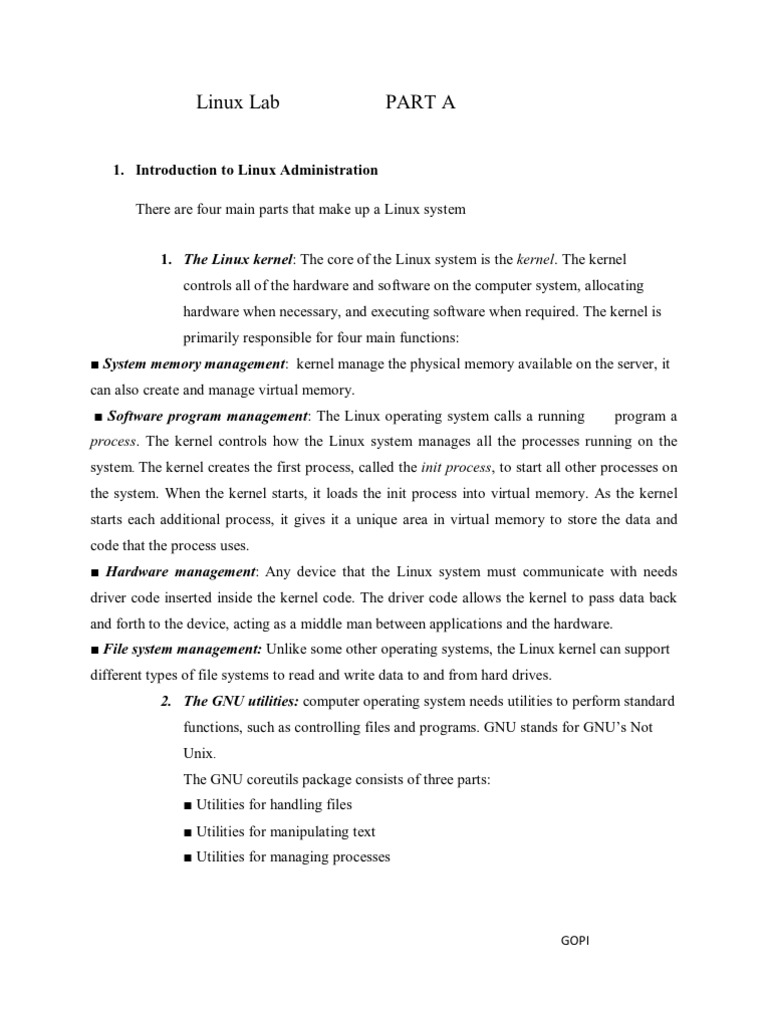 Linux Lab PART A

1. Introduction to Linux Administration

There are four main parts that make up a Linux system

1. The Linux kernel: The core of the Linux system is the kernel. The kernel controls all of the hardware and software on the computer system, allocating hardware when necessary, and executing software when required. The kernel is primarily responsible for four main functions:

■ System memory management: kernel manage the physical memory available on the server, it can also create and manage virtual memory.

■ Software program management: The Linux operating system calls a running program a process. The kernel controls how the Linux system manages all the processes running on the system. The kernel creates the first process, called the init process, to start all other processes on the system. When the kernel starts, it loads the init process into virtual memory. As the kernel starts each additional process, it gives it a unique area in virtual memory to store the data and code that the process uses.

■ Hardware management: Any device that the Linux system must communicate with needs driver code inserted inside the kernel code. The driver code allows the kernel to pass data back and forth to the device, acting as a middle man between applications and the hardware.

■ File system management: Unlike some other operating systems, the Linux kernel can support different types of file systems to read and write data to and from hard drives.

2. The GNU utilities: computer operating system needs utilities to perform standard functions, such as controlling files and programs. GNU stands for GNU's Not Unix.

The GNU coreutils package consists of three parts:

■ Utilities for handling files

■ Utilities for manipulating text

■ Utilities for managing processes

GOPI